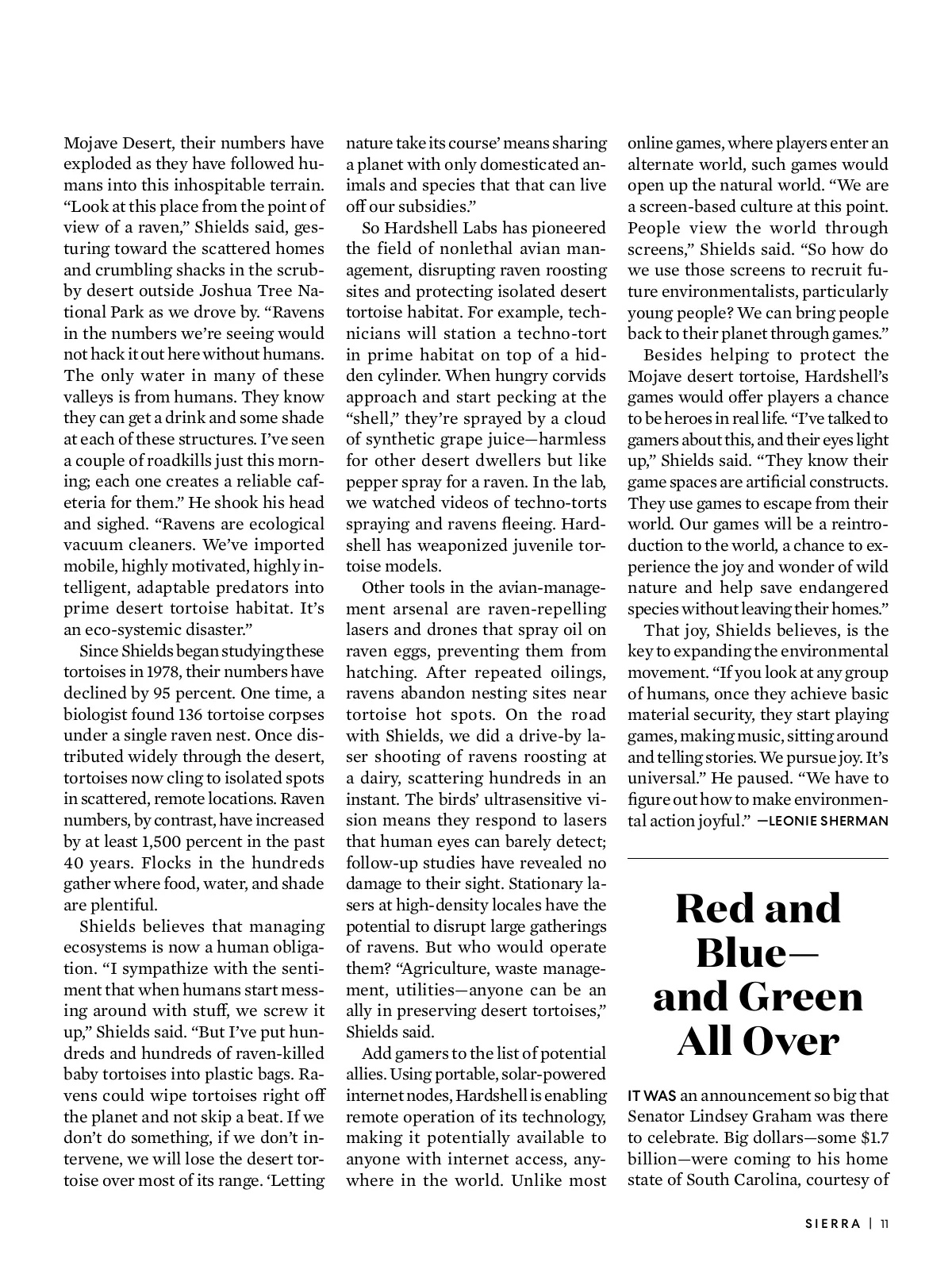 Mojave Desert, their numbers have exploded as they have followed humans into this inhospitable terrain. "Look at this place from the point of view of a raven," Shields said, gesturing toward the scattered homes and crumbling shacks in the scrubby desert outside Joshua Tree National Park as we drove by. "Ravens in the numbers we're seeing would not hack it out here without humans. The only water in many of these valleys is from humans. They know they can get a drink and some shade at each of these structures. I've seen a couple of roadkills just this morning; each one creates a reliable cafeteria for them." He shook his head and sighed. "Ravens are ecological vacuum cleaners. We've imported mobile, highly motivated, highly intelligent, adaptable predators into prime desert tortoise habitat. It's an eco-systemic disaster."

Since Shields began studying these tortoises in 1978, their numbers have declined by 95 percent. One time, a biologist found 136 tortoise corpses under a single raven nest. Once distributed widely through the desert, tortoises now cling to isolated spots in scattered, remote locations. Raven numbers, by contrast, have increased by at least 1,500 percent in the past 40 years. Flocks in the hundreds gather where food, water, and shade are plentiful.

Shields believes that managing ecosystems is now a human obligation. "I sympathize with the sentiment that when humans start messing around with stuff, we screw it up," Shields said. "But I've put hundreds and hundreds of raven-killed baby tortoises into plastic bags. Ravens could wipe tortoises right off the planet and not skip a beat. If we don't do something, if we don't intervene, we will lose the desert tortoise over most of its range. 'Letting nature take its course' means sharing a planet with only domesticated animals and species that that can live off our subsidies."

So Hardshell Labs has pioneered the field of nonlethal avian management, disrupting raven roosting sites and protecting isolated desert tortoise habitat. For example, technicians will station a techno-tort in prime habitat on top of a hidden cylinder. When hungry corvids approach and start pecking at the "shell," they're sprayed by a cloud of synthetic grape juice—harmless for other desert dwellers but like pepper spray for a raven. In the lab, we watched videos of techno-torts spraying and ravens fleeing. Hardshell has weaponized juvenile tortoise models.

Other tools in the avian-management arsenal are raven-repelling lasers and drones that spray oil on raven eggs, preventing them from hatching. After repeated oilings, ravens abandon nesting sites near tortoise hot spots. On the road with Shields, we did a drive-by laser shooting of ravens roosting at a dairy, scattering hundreds in an instant. The birds' ultrasensitive vision means they respond to lasers that human eyes can barely detect; follow-up studies have revealed no damage to their sight. Stationary lasers at high-density locales have the potential to disrupt large gatherings of ravens. But who would operate them? "Agriculture, waste management, utilities—anyone can be an ally in preserving desert tortoises," Shields said.

Add gamers to the list of potential allies. Using portable, solar-powered internet nodes, Hardshell is enabling remote operation of its technology, making it potentially available to anyone with internet access, anywhere in the world. Unlike most online games, where players enter an alternate world, such games would open up the natural world. "We are a screen-based culture at this point. People view the world through screens," Shields said. "So how do we use those screens to recruit future environmentalists, particularly young people? We can bring people back to their planet through games."

Besides helping to protect the Mojave desert tortoise, Hardshell's games would offer players a chance to be heroes in real life. "I've talked to gamers about this, and their eyes light up," Shields said. "They know their game spaces are artificial constructs. They use games to escape from their world. Our games will be a reintroduction to the world, a chance to experience the joy and wonder of wild nature and help save endangered species without leaving their homes."

That joy, Shields believes, is the key to expanding the environmental movement. "If you look at any group of humans, once they achieve basic material security, they start playing games, making music, sitting around and telling stories. We pursue joy. It's universal." He paused. "We have to figure out how to make environmental action joyful." —LEONIE SHERMAN

Red and Blue— and Green All Over

IT WAS an announcement so big that Senator Lindsey Graham was there to celebrate. Big dollars—some $1.7 billion—were coming to his home state of South Carolina, courtesy of

SIERRA | 11